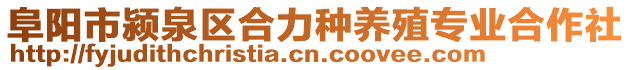 阜阳市颍泉区合力种养殖专业合作社
http://fyjudithchristia.cn.coovee.com